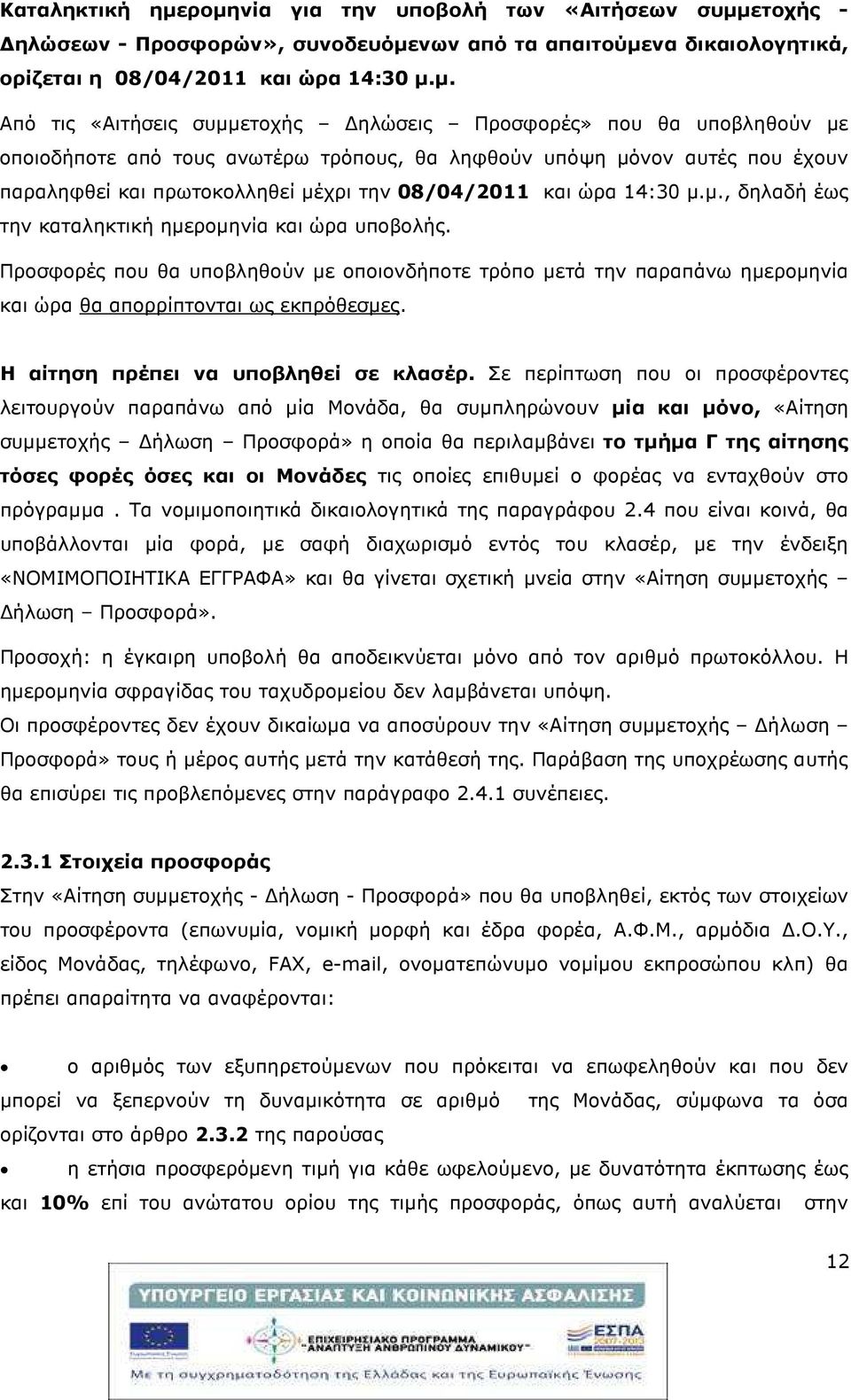 Καταληκτική ημερομηνία για την υποβολή των «Αιτήσεων συμμετοχής - Δηλώσεων - Προσφορών», συνοδευόμενων από τα απαιτούμενα δικαιολογητικά, ορίζεται η 08/04/2011 και ώρα 14:30 μ.μ.

Από τις «Αιτήσεις συμμετοχής – Δηλώσεις – Προσφορές» που θα υποβληθούν με οποιοδήποτε από τους ανωτέρω τρόπους, θα ληφθούν υπόψη μόνον αυτές που έχουν παραληφθεί και πρωτοκολληθεί μέχρι την 08/04/2011 και ώρα 14:30 μ.μ., δηλαδή έως την καταληκτική ημερομηνία και ώρα υποβολής.

Προσφορές που θα υποβληθούν με οποιονδήποτε τρόπο μετά την παραπάνω ημερομηνία και ώρα θα απορρίπτονται ως εκπρόθεσμες.

Η αίτηση πρέπει να υποβληθεί σε κλασέρ. Σε περίπτωση που οι προσφέροντες λειτουργούν παραπάνω από μία Μονάδα, θα συμπληρώνουν μία και μόνο, «Αίτηση συμμετοχής – Δήλωση – Προσφορά» η οποία θα περιλαμβάνει το τμήμα Γ της αίτησης τόσες φορές όσες και οι Μονάδες τις οποίες επιθυμεί ο φορέας να ενταχθούν στο πρόγραμμα . Τα νομιμοποιητικά δικαιολογητικά της παραγράφου 2.4 που είναι κοινά, θα υποβάλλονται μία φορά, με σαφή διαχωρισμό εντός του κλασέρ, με την ένδειξη «ΝΟΜΙΜΟΠΟΙΗΤΙΚΑ ΕΓΓΡΑΦΑ» και θα γίνεται σχετική μνεία στην «Αίτηση συμμετοχής – Δήλωση – Προσφορά».

Προσοχή: η έγκαιρη υποβολή θα αποδεικνύεται μόνο από τον αριθμό πρωτοκόλλου. Η ημερομηνία σφραγίδας του ταχυδρομείου δεν λαμβάνεται υπόψη.

Οι προσφέροντες δεν έχουν δικαίωμα να αποσύρουν την «Αίτηση συμμετοχής – Δήλωση – Προσφορά» τους ή μέρος αυτής μετά την κατάθεσή της. Παράβαση της υποχρέωσης αυτής θα επισύρει τις προβλεπόμενες στην παράγραφο 2.4.1 συνέπειες.

2.3.1 Στοιχεία προσφοράς

Στην «Αίτηση συμμετοχής - Δήλωση - Προσφορά» που θα υποβληθεί, εκτός των στοιχείων του προσφέροντα (επωνυμία, νομική μορφή και έδρα φορέα, Α.Φ.Μ., αρμόδια Δ.Ο.Υ., είδος Μονάδας, τηλέφωνο, FAX, e-mail, ονοματεπώνυμο νομίμου εκπροσώπου κλπ) θα πρέπει απαραίτητα να αναφέρονται:

• ο αριθμός των εξυπηρετούμενων που πρόκειται να επωφεληθούν και που δεν μπορεί να ξεπερνούν τη δυναμικότητα σε αριθμό της Μονάδας, σύμφωνα τα όσα ορίζονται στο άρθρο 2.3.2 της παρούσας

• η ετήσια προσφερόμενη τιμή για κάθε ωφελούμενο, με δυνατότητα έκπτωσης έως και 10% επί του ανώτατου ορίου της τιμής προσφοράς, όπως αυτή αναλύεται στην

12

ΥΠΟΥΡΓΕΙΟ ΕΡΓΑΣΙΑΣ ΚΑΙ ΚΟΙΝΩΝΙΚΗΣ ΑΣΦΑΛΙΣΗΣ

ΕΠΙΧΕΙΡΗΣΙΑΚΟ ΠΡΟΓΡΑΜΜΑ "ΑΝΑΠΤΥΞΗ ΑΝΘΡΩΠΙΝΟΥ ΔΥΝΑΜΙΚΟΥ"

ΕΣΠΑ 2007-2013

Με τη συγχρηματοδότηση της Ελλάδας και της Ευρωπαϊκής Ένωσης